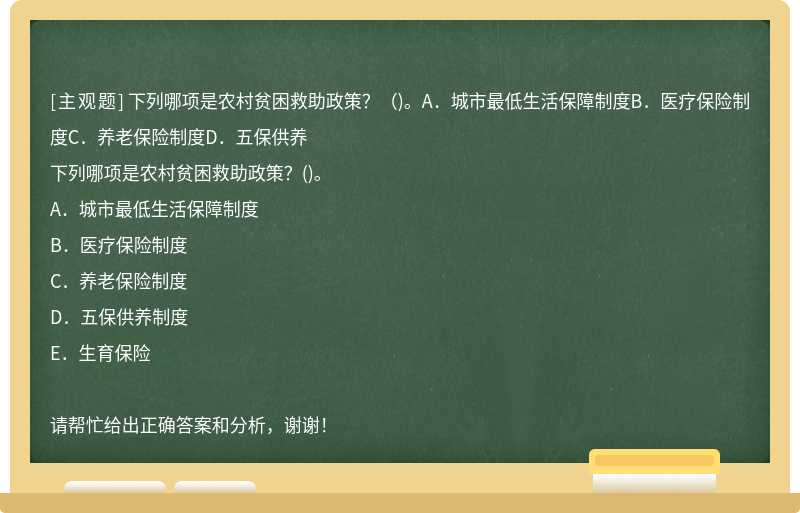 [主观题] 下列哪项是农村贫困救助政策？ ()。A．城市最低生活保障制度B．医疗保险制度C．养老保险制度D．五保供养

下列哪项是农村贫困救助政策？()。

A．城市最低生活保障制度

B．医疗保险制度

C．养老保险制度

D．五保供养制度

E．生育保险

请帮忙给出正确答案和分析，谢谢！